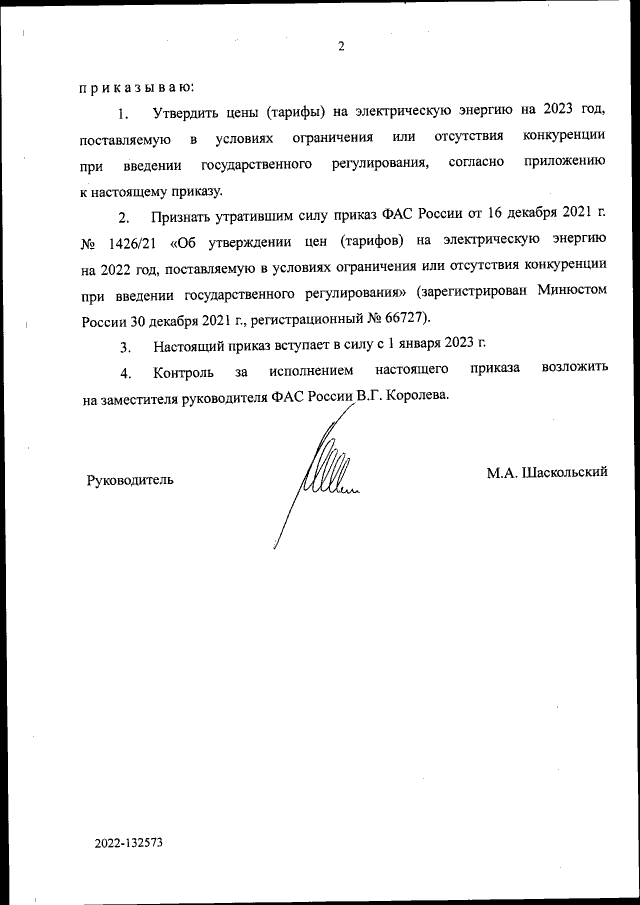 2

п р и к а з ы в а ю:

1. Утвердить цены (тарифы) на электрическую энергию на 2023 год, поставляемую в условиях ограничения или отсутствия конкуренции при введении государственного регулирования, согласно приложению к настоящему приказу.

2. Признать утратившим силу приказ ФАС России от 16 декабря 2021 г. № 1426/21 «Об утверждении цен (тарифов) на электрическую энергию на 2022 год, поставляемую в условиях ограничения или отсутствия конкуренции при введении государственного регулирования» (зарегистрирован Минюстом России 30 декабря 2021 г., регистрационный № 66727).

3. Настоящий приказ вступает в силу с 1 января 2023 г.

4. Контроль за исполнением настоящего приказа возложить на заместителя руководителя ФАС России В.Г. Королева.

Руководитель

М.А. Шаскольский

2022-132573